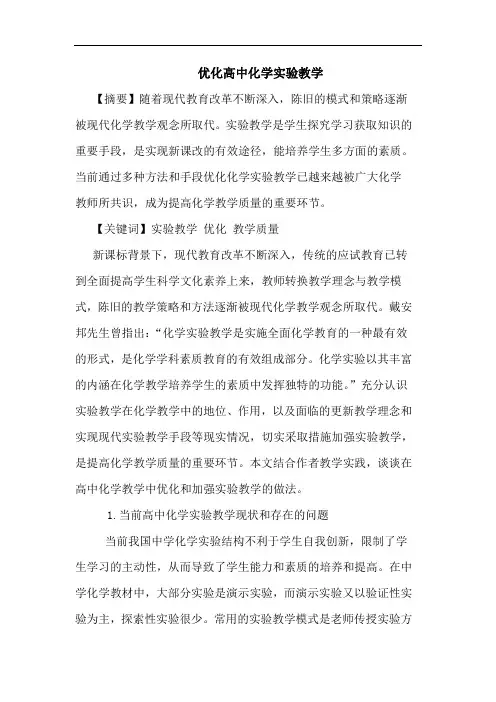 优化高中化学实验教学

【摘要】随着现代教育改革不断深入，陈旧的模式和策略逐渐被现代化学教学观念所取代。实验教学是学生探究学习获取知识的重要手段，是实现新课改的有效途径，能培养学生多方面的素质。当前通过多种方法和手段优化化学实验教学已越来越被广大化学教师所共识，成为提高化学教学质量的重要环节。

【关键词】实验教学 优化 教学质量

新课标背景下，现代教育改革不断深入，传统的应试教育已转到全面提高学生科学文化素养上来，教师转换教学理念与教学模式，陈旧的教学策略和方法逐渐被现代化学教学观念所取代。戴安邦先生曾指出：“化学实验教学是实施全面化学教育的一种最有效的形式，是化学学科素质教育的有效组成部分。化学实验以其丰富的内涵在化学教学培养学生的素质中发挥独特的功能。”充分认识实验教学在化学教学中的地位、作用，以及面临的更新教学理念和实现现代实验教学手段等现实情况，切实采取措施加强实验教学，是提高化学教学质量的重要环节。本文结合作者教学实践，谈谈在高中化学教学中优化和加强实验教学的做法。

1. 当前高中化学实验教学现状和存在的问题

当前我国中学化学实验结构不利于学生自我创新，限制了学生学习的主动性，从而导致了学生能力和素质的培养和提高。在中学化学教材中，大部分实验是演示实验，而演示实验又以验证性实验为主，探索性实验很少。常用的实验教学模式是老师传授实验方